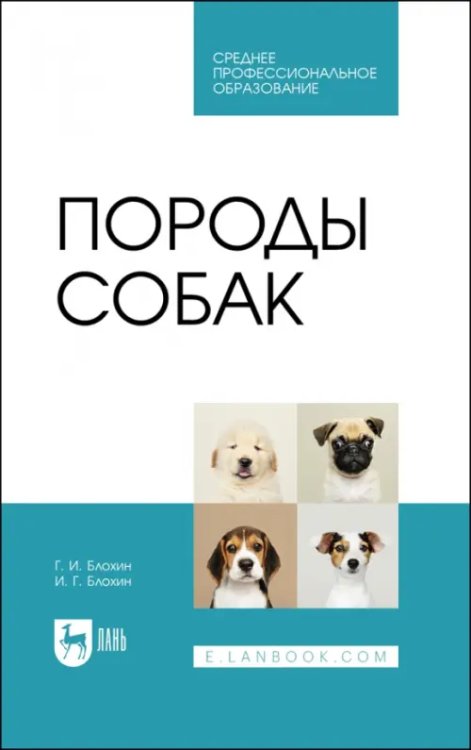 СРЕДНЕЕ ПРОФЕССИОНАЛЬНОЕ ОБРАЗОВАНИЕ

ПОРОДЫ СОБАК

Г. И. Блохин
И. Г. Блохин

ЛАНЬ

E.LANBOOK.COM